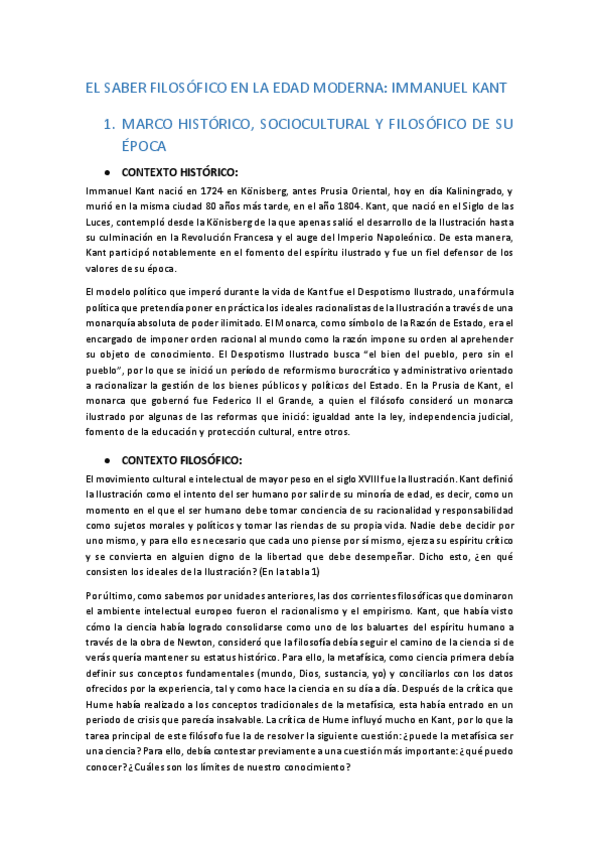 EL SABER FILOSÓFICO EN LA EDAD MODERNA: IMMANUEL KANT

1. MARCO HISTÓRICO, SOCIOCULTURAL Y FILOSÓFICO DE SU ÉPOCA

● CONTEXTO HISTÓRICO:

Immanuel Kant nació en 1724 en Könisberg, antes Prusia Oriental, hoy en día Kaliningrado, y murió en la misma ciudad 80 años más tarde, en el año 1804. Kant, que nació en el Siglo de las Luces, contempló desde la Könisberg de la que apenas salió el desarrollo de la Ilustración hasta su culminación en la Revolución Francesa y el auge del Imperio Napoleónico. De esta manera, Kant participó notablemente en el fomento del espíritu ilustrado y fue un fiel defensor de los valores de su época.

El modelo político que imperó durante la vida de Kant fue el Despotismo Ilustrado, una fórmula política que pretendía poner en práctica los ideales racionalistas de la Ilustración a través de una monarquía absoluta de poder ilimitado. El Monarca, como símbolo de la Razón de Estado, era el encargado de imponer orden racional al mundo como la razón impone su orden al aprehender su objeto de conocimiento. El Despotismo Ilustrado busca "el bien del pueblo, pero sin el pueblo", por lo que se inició un período de reformismo burocrático y administrativo orientado a racionalizar la gestión de los bienes públicos y políticos del Estado. En la Prusia de Kant, el monarca que gobernó fue Federico II el Grande, a quien el filósofo consideró un monarca ilustrado por algunas de las reformas que inició: igualdad ante la ley, independencia judicial, fomento de la educación y protección cultural, entre otros.

● CONTEXTO FILOSÓFICO:

El movimiento cultural e intelectual de mayor peso en el siglo XVIII fue la Ilustración. Kant definió la Ilustración como el intento del ser humano por salir de su minoría de edad, es decir, como un momento en el que el ser humano debe tomar conciencia de su racionalidad y responsabilidad como sujetos morales y políticos y tomar las riendas de su propia vida. Nadie debe decidir por uno mismo, y para ello es necesario que cada uno piense por sí mismo, ejerza su espíritu crítico y se convierta en alguien digno de la libertad que debe desempeñar. Dicho esto, ¿en qué consisten los ideales de la Ilustración? (En la tabla 1)

Por último, como sabemos por unidades anteriores, las dos corrientes filosóficas que dominaron el ambiente intelectual europeo fueron el racionalismo y el empirismo. Kant, que había visto cómo la ciencia había logrado consolidarse como uno de los baluartes del espíritu humano a través de la obra de Newton, consideró que la filosofía debía seguir el camino de la ciencia si de verás quería mantener su estatus histórico. Para ello, la metafísica, como ciencia primera debía definir sus conceptos fundamentales (mundo, Dios, sustancia, yo) y conciliarlos con los datos ofrecidos por la experiencia, tal y como hace la ciencia en su día a día. Después de la crítica que Hume había realizado a los conceptos tradicionales de la metafísica, esta había entrado en un periodo de crisis que parecía insalvable. La crítica de Hume influyó mucho en Kant, por lo que la tarea principal de este filósofo fue la de resolver la siguiente cuestión: ¿puede la metafísica ser una ciencia? Para ello, debía contestar previamente a una cuestión más importante: ¿qué puedo conocer? ¿Cuáles son los límites de nuestro conocimiento?